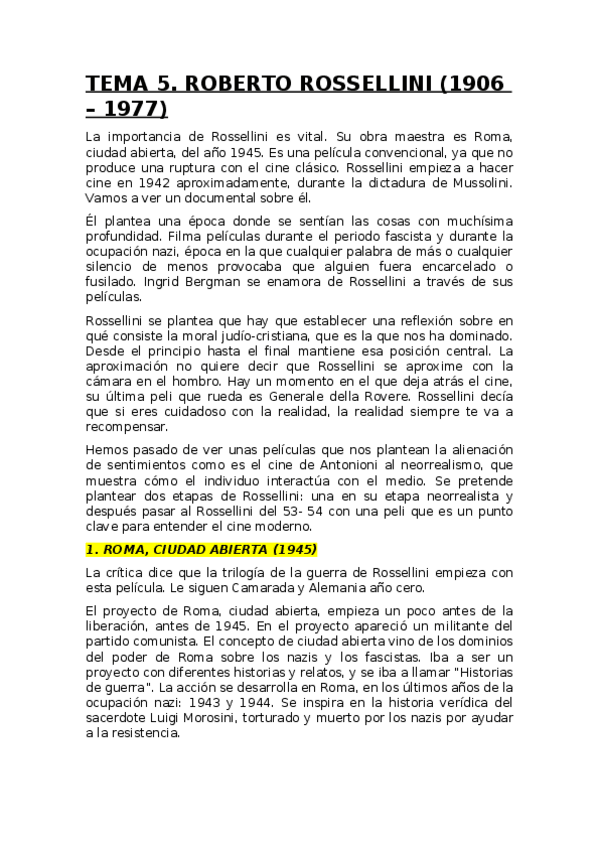 TEMA 5. ROBERTO ROSSELLINI (1906 – 1977)

La importancia de Rossellini es vital. Su obra maestra es Roma, ciudad abierta, del año 1945. Es una película convencional, ya que no produce una ruptura con el cine clásico. Rossellini empieza a hacer cine en 1942 aproximadamente, durante la dictadura de Mussolini. Vamos a ver un documental sobre él.

Él plantea una época donde se sentían las cosas con muchísima profundidad. Filma películas durante el periodo fascista y durante la ocupación nazi, época en la que cualquier palabra de más o cualquier silencio de menos provocaba que alguien fuera encarcelado o fusilado. Ingrid Bergman se enamora de Rossellini a través de sus películas.

Rossellini se plantea que hay que establecer una reflexión sobre en qué consiste la moral judío-cristiana, que es la que nos ha dominado. Desde el principio hasta el final mantiene esa posición central. La aproximación no quiere decir que Rossellini se aproxime con la cámara en el hombro. Hay un momento en el que deja atrás el cine, su última peli que rueda es Generale della Rovere. Rossellini decía que si eres cuidadoso con la realidad, la realidad siempre te va a recompensar.

Hemos pasado de ver unas películas que nos plantean la alienación de sentimientos como es el cine de Antonioni al neorrealismo, que muestra cómo el individuo interactúa con el medio. Se pretende plantear dos etapas de Rossellini: una en su etapa neorrealista y después pasar al Rossellini del 53- 54 con una peli que es un punto clave para entender el cine moderno.

1. ROMA, CIUDAD ABIERTA (1945)

La crítica dice que la trilogía de la guerra de Rossellini empieza con esta película. Le siguen Camarada y Alemania año cero.

El proyecto de Roma, ciudad abierta, empieza un poco antes de la liberación, antes de 1945. En el proyecto apareció un militante del partido comunista. El concepto de ciudad abierta vino de los dominios del poder de Roma sobre los nazis y los fascistas. Iba a ser un proyecto con diferentes historias y relatos, y se iba a llamar "Historias de guerra". La acción se desarrolla en Roma, en los últimos años de la ocupación nazi: 1943 y 1944. Se inspira en la historia verídica del sacerdote Luigi Morosini, torturado y muerto por los nazis por ayudar a la resistencia.